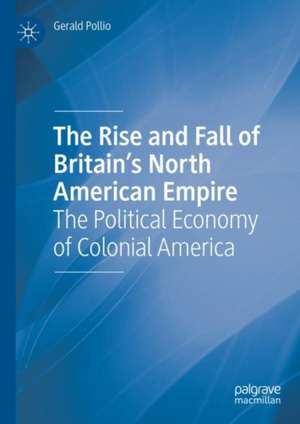 Gerald Pollio

The Rise and Fall of Britain's North American Empire
The Political Economy of Colonial America

palgrave
macmillan